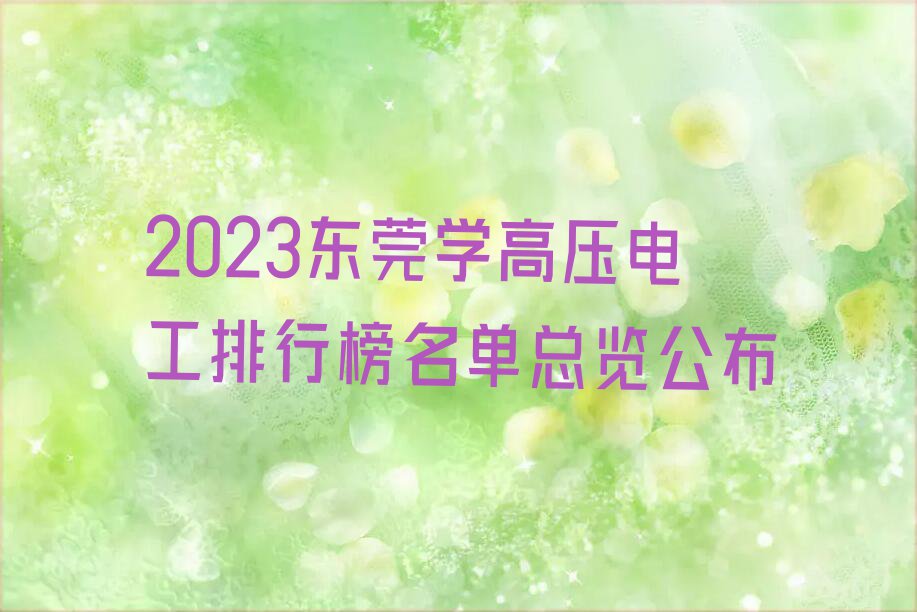 2023东莞学高压电工排行榜名单总览公布